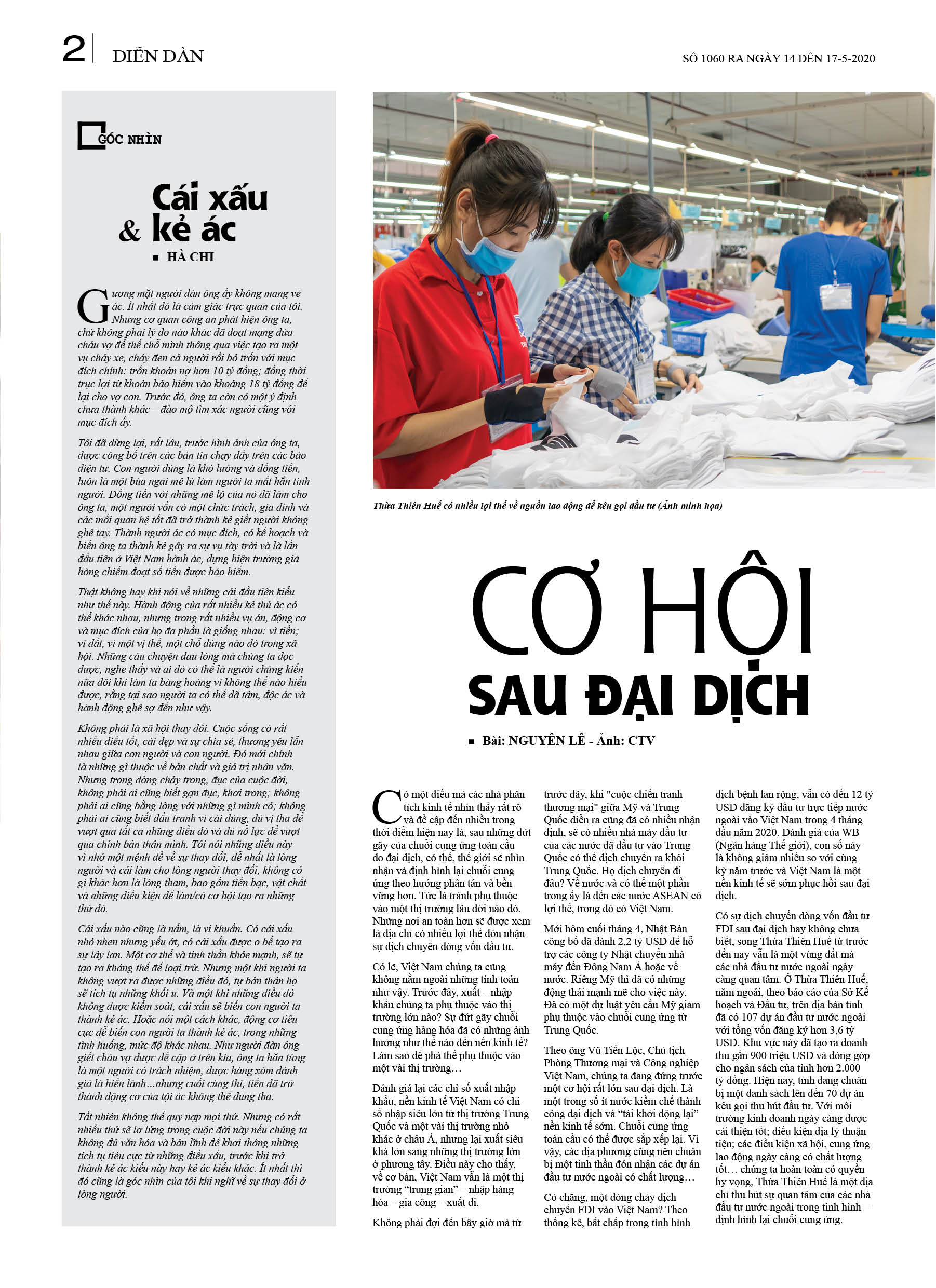 2 DIỄN ĐÀN

SỐ 1060 RA NGÀY 14 ĐẾN 17-5-2020

GÓC NHÌN

Cái xấu & kẻ ác

HÀ CHI

Gương mặt người đàn ông ấy không mang vẻ ác. Ít nhất đó là cảm giác trực quan của tôi. Nhưng cơ quan công an phát hiện ông ta, chứ không phải lý do nào khác đã đoạt mạng đứa cháu vợ để thế chỗ mình thông qua việc tạo ra một vụ cháy xe, cháy đen cả người rồi bỏ trốn với mục đích chính: trốn khoản nợ hơn 10 tỷ đồng; đồng thời trục lợi từ khoản bảo hiểm vào khoảng 18 tỷ đồng để lại cho vợ con. Trước đó, ông ta còn có một ý định chưa thành khác – đào mộ tìm xác người cũng với mục đích ấy.

Tôi đã dừng lại, rất lâu, trước hình ảnh của ông ta, được công bố trên các bản tin chạy đầy trên các báo điện tử. Con người đúng là khó lường và đồng tiền, luôn là một bùa ngải mê lú làm người ta mất hẳn tính người. Đồng tiền với những mê lộ của nó đã làm cho ông ta, một người vốn có một chức trách, gia đình và các mối quan hệ tốt đã trở thành kẻ giết người không ghê tay. Thành người ác có mục đích, có kế hoạch và biến ông ta thành kẻ gây ra sự vụ tày trời và là lần đầu tiên ở Việt Nam hành ác, dựng hiện trường giả hòng chiếm đoạt số tiền được bảo hiểm.

Thật không hay khi nói về những cái đầu tiên kiểu như thế này. Hành động của rất nhiều kẻ thủ ác có thể khác nhau, nhưng trong rất nhiều vụ án, động cơ và mục đích của họ đa phần là giống nhau: vì tiền; vì đất, vì một vị thế, một chỗ đứng nào đó trong xã hội. Những câu chuyện đau lòng mà chúng ta đọc được, nghe thấy và ai đó có thể là người chứng kiến nữa đôi khi làm ta bàng hoàng vì không thể nào hiểu được, rằng tại sao người ta có thể dã tâm, độc ác và hành động ghê sợ đến như vậy.

Không phải là xã hội thay đổi. Cuộc sống có rất nhiều điều tốt, cái đẹp và sự chia sẻ, thương yêu lẫn nhau giữa con người và con người. Đó mới chính là những gì thuộc về bản chất và giá trị nhân văn. Nhưng trong dòng chảy trong, đục của cuộc đời, không phải ai cũng biết gạn đục, khơi trong; không phải ai cũng bằng lòng với những gì mình có; không phải ai cũng biết đấu tranh vì cái đúng, đủ vị tha để vượt qua tất cả những điều đó và đủ nỗ lực để vượt qua chính bản thân mình. Tôi nói những điều này vì nhớ một mệnh đề về sự thay đổi, dễ nhất là lòng người và cái làm cho lòng người thay đổi, không có gì khác hơn là lòng tham, bao gồm tiền bạc, vật chất và những điều kiện để làm/có cơ hội tạo ra những thứ đó.

Cái xấu nào cũng là nấm, là vi khuẩn. Có cái xấu nhỏ nhen nhưng yếu ớt, có cái xấu được o bế tạo ra sự lây lan. Một cơ thể và tinh thần khỏe mạnh, sẽ tự tạo ra kháng thể để loại trừ. Nhưng một khi người ta không vượt ra được những điều đó, tự bản thân họ sẽ tích tụ những khối u. Và một khi những điều đó không được kiểm soát, cái xấu sẽ biến con người ta thành kẻ ác. Hoặc nói một cách khác, động cơ tiêu cực dễ biến con người ta thành kẻ ác, trong những tình huống, mức độ khác nhau. Như người đàn ông giết cháu vợ được đề cập ở trên kia, ông ta hẳn từng là một người có trách nhiệm, được hàng xóm đánh giá là hiền lành...nhưng cuối cùng thì, tiền đã trở thành động cơ của tội ác không thể dung tha.

Tất nhiên không thể quy nạp mọi thứ. Nhưng có rất nhiều thứ sẽ lơ lửng trong cuộc đời này nếu chúng ta không đủ văn hóa và bản lĩnh để khơi thông những tích tụ tiêu cực từ những điều xấu, trước khi trở thành kẻ ác kiểu này hay kẻ ác kiểu khác. Ít nhất thì đó cũng là góc nhìn của tôi khi nghĩ về sự thay đổi ở lòng người.

Thừa Thiên Huế có nhiều lợi thế về nguồn lao động để kêu gọi đầu tư (Ảnh minh họa)

CƠ HỘI SAU ĐẠI DỊCH

Bài: NGUYÊN LÊ - Ảnh: CTV

Có một điều mà các nhà phân tích kinh tế nhìn thấy rất rõ và đề cập đến nhiều trong thời điểm hiện nay là, sau những đứt gãy của chuỗi cung ứng toàn cầu do đại dịch, có thể, thế giới sẽ nhìn nhận và định hình lại chuỗi cung ứng theo hướng phân tán và bền vững hơn. Tức là tránh phụ thuộc vào một thị trường lâu đời nào đó. Những nơi an toàn hơn sẽ được xem là địa chỉ có nhiều lợi thế đón nhận sự dịch chuyển dòng vốn đầu tư.

Có lẽ, Việt Nam chúng ta cũng không nằm ngoài những tính toán như vậy. Trước đây, xuất – nhập khẩu chúng ta phụ thuộc vào thị trường lớn nào? Sự đứt gãy chuỗi cung ứng hàng hóa đã có những ảnh hưởng như thế nào đến nền kinh tế? Làm sao để phá thế phụ thuộc vào một vài thị trường…

Đánh giá lại các chỉ số xuất nhập khẩu, nền kinh tế Việt Nam có chỉ số nhập siêu lớn từ thị trường Trung Quốc và một vài thị trường nhỏ khác ở châu Á, nhưng lại xuất siêu khá lớn sang những thị trường lớn ở phương tây. Điều này cho thấy, về cơ bản, Việt Nam vẫn là một thị trường “trung gian” – nhập hàng hóa – gia công – xuất đi.

Không phải đợi đến bây giờ mà từ trước đây, khi "cuộc chiến tranh thương mại" giữa Mỹ và Trung Quốc diễn ra cũng đã có nhiều nhận định, sẽ có nhiều nhà máy đầu tư của các nước đã đầu tư vào Trung Quốc có thể dịch chuyển ra khỏi Trung Quốc. Họ dịch chuyển đi đâu? Về nước và có thể một phần trong ấy là đến các nước ASEAN có lợi thế, trong đó có Việt Nam.

Mới hôm cuối tháng 4, Nhật Bản công bố đã dành 2,2 tỷ USD để hỗ trợ các công ty Nhật chuyển nhà máy đến Đông Nam Á hoặc về nước. Riêng Mỹ thì đã có những động thái mạnh mẽ cho việc này. Đã có một dự luật yêu cầu Mỹ giảm phụ thuộc vào chuỗi cung ứng từ Trung Quốc.

Theo ông Vũ Tiến Lộc, Chủ tịch Phòng Thương mại và Công nghiệp Việt Nam, chúng ta đang đứng trước một cơ hội rất lớn sau đại dịch. Là một trong số ít nước kiềm chế thành công đại dịch và “tái khởi động lại” nền kinh tế sớm. Chuỗi cung ứng toàn cầu có thể được sắp xếp lại. Vì vậy, các địa phương cũng nên chuẩn bị một tinh thần đón nhận các dự án đầu tư nước ngoài có chất lượng…

Có chăng, một dòng chảy dịch chuyển FDI vào Việt Nam? Theo thống kê, bất chấp trong tình hình dịch bệnh lan rộng, vẫn có đến 12 tỷ USD đăng ký đầu tư trực tiếp nước ngoài vào Việt Nam trong 4 tháng đầu năm 2020. Đánh giá của WB (Ngân hàng Thế giới), con số này là không giảm nhiều so với cùng kỳ năm trước và Việt Nam là một nền kinh tế sẽ sớm phục hồi sau đại dịch.

Có sự dịch chuyển dòng vốn đầu tư FDI sau đại dịch hay không chưa biết, song Thừa Thiên Huế từ trước đến nay vẫn là một vùng đất mà các nhà đầu tư nước ngoài ngày càng quan tâm. Ở Thừa Thiên Huế, năm ngoái, theo báo cáo của Sở Kế hoạch và Đầu tư, trên địa bàn tỉnh đã có 107 dự án đầu tư nước ngoài với tổng vốn đăng ký hơn 3,6 tỷ USD. Khu vực này đã tạo ra doanh thu gần 900 triệu USD và đóng góp cho ngân sách của tỉnh hơn 2.000 tỷ đồng. Hiện nay, tỉnh đang chuẩn bị một danh sách lên đến 70 dự án kêu gọi thu hút đầu tư. Với môi trường kinh doanh ngày càng được cải thiện tốt; điều kiện địa lý thuận tiện; các điều kiện xã hội, cung ứng lao động ngày càng có chất lượng tốt… chúng ta hoàn toàn có quyền hy vọng, Thừa Thiên Huế là một địa chỉ thu hút sự quan tâm của các nhà đầu tư nước ngoài trong tình hình – định hình lại chuỗi cung ứng.